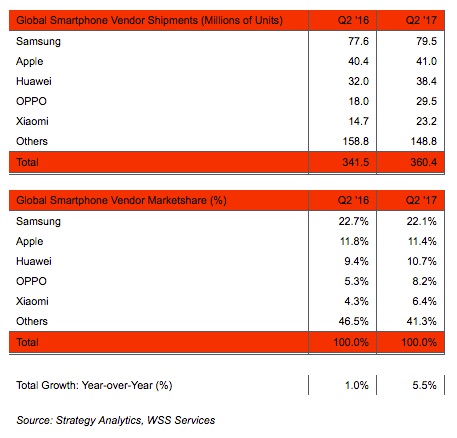 | Global Smartphone Vendor Shipments (Millions of Units) | Q2 '16 | Q2 '17 |
|---|---|---|
| Samsung | 77.6 | 79.5 |
| Apple | 40.4 | 41.0 |
| Huawei | 32.0 | 38.4 |
| OPPO | 18.0 | 29.5 |
| Xiaomi | 14.7 | 23.2 |
| Others | 158.8 | 148.8 |
| Total | 341.5 | 360.4 |

| Global Smartphone Vendor Marketshare (%) | Q2 '16 | Q2 '17 |
|---|---|---|
| Samsung | 22.7% | 22.1% |
| Apple | 11.8% | 11.4% |
| Huawei | 9.4% | 10.7% |
| OPPO | 5.3% | 8.2% |
| Xiaomi | 4.3% | 6.4% |
| Others | 46.5% | 41.3% |
| Total | 100.0% | 100.0% |

| Total Growth: Year-over-Year (%) | 1.0% | 5.5% |
|---|---|---|

Source: Strategy Analytics, WSS Services